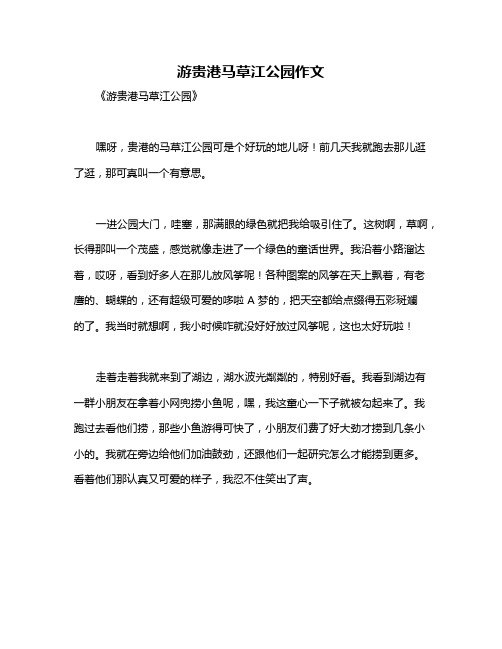 游贵港马草江公园作文

《游贵港马草江公园》

嘿呀，贵港的马草江公园可是个好玩的地儿呀！前几天我就跑去那儿逛了逛，那可真叫一个有意思。

一进公园大门，哇塞，那满眼的绿色就把我给吸引住了。这树啊，草啊，长得那叫一个茂盛，感觉就像走进了一个绿色的童话世界。我沿着小路溜达着，哎呀，看到好多人在那儿放风筝呢！各种图案的风筝在天上飘着，有老鹰的、蝴蝶的，还有超级可爱的哆啦 A 梦的，把天空都给点缀得五彩斑斓的了。我当时就想啊，我小时候咋就没好好放过风筝呢，这也太好玩啦！

走着走着我就来到了湖边，湖水波光粼粼的，特别好看。我看到湖边有一群小朋友在拿着小网兜捞小鱼呢，嘿，我这童心一下子就被勾起来了。我跑过去看他们捞，那些小鱼游得可快了，小朋友们费了好大劲才捞到几条小小的。我就在旁边给他们加油鼓劲，还跟他们一起研究怎么才能捞到更多。看着他们那认真又可爱的样子，我忍不住笑出了声。